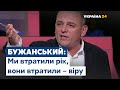 УКРАЇНА 24

БУЖАНСЬКИЙ:
Ми втратили рік,
вони втратили – віру